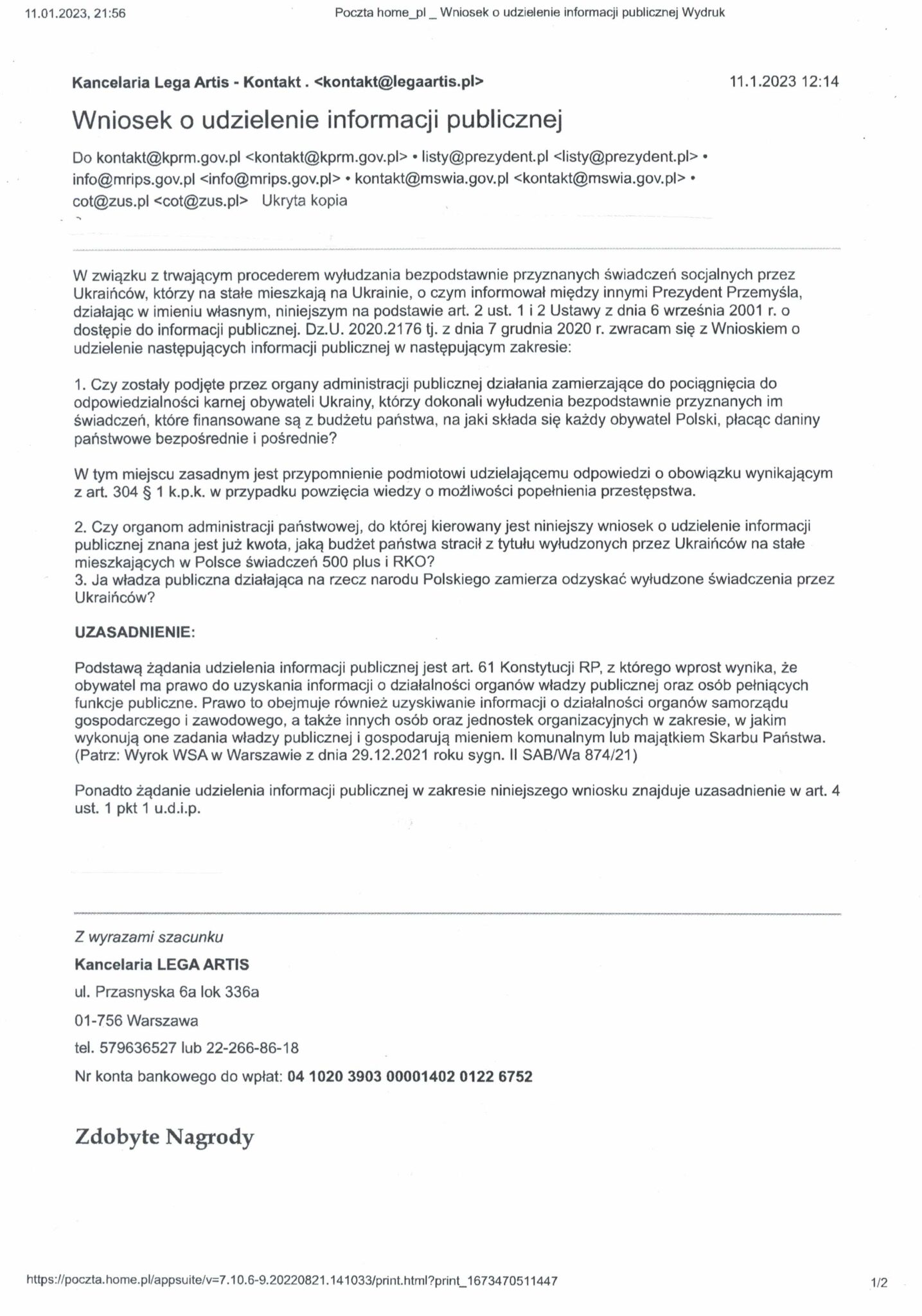 11.01.2023, 21:56

Poczta home_pl _ Wniosek o udzielenie informacji publicznej Wydruk

Kancelaria Lega Artis - Kontakt . <kontakt@legaartis.pl>

11.1.2023 12:14

Wniosek o udzielenie informacji publicznej

Do kontakt@kprm.gov.pl <kontakt@kprm.gov.pl> • listy@prezydent.pl <listy@prezydent.pl> • info@mrips.gov.pl <info@mrips.gov.pl> • kontakt@mswia.gov.pl <kontakt@mswia.gov.pl> • cot@zus.pl <cot@zus.pl> Ukryta kopia

W związku z trwającym procederem wyłudzania bezpodstawnie przyznanych świadczeń socjalnych przez Ukraińców, którzy na stałe mieszkają na Ukrainie, o czym informował między innymi Prezydent Przemyśla, działając w imieniu własnym, niniejszym na podstawie art. 2 ust. 1 i 2 Ustawy z dnia 6 września 2001 r. o dostępie do informacji publicznej. Dz.U. 2020.2176 tj. z dnia 7 grudnia 2020 r. zwracam się z Wnioskiem o udzielenie następujących informacji publicznej w następującym zakresie:

1. Czy zostały podjęte przez organy administracji publicznej działania zamierzające do pociągnięcia do odpowiedzialności karnej obywateli Ukrainy, którzy dokonali wyłudzenia bezpodstawnie przyznanych im świadczeń, które finansowane są z budżetu państwa, na jaki składa się każdy obywatel Polski, płacąc daniny państwowe bezpośrednie i pośrednie?

W tym miejscu zasadnym jest przypomnienie podmiotowi udzielającemu odpowiedzi o obowiązku wynikającym z art. 304 § 1 k.p.k. w przypadku powzięcia wiedzy o możliwości popełnienia przestępstwa.

2. Czy organom administracji państwowej, do której kierowany jest niniejszy wniosek o udzielenie informacji publicznej znana jest już kwota, jaką budżet państwa stracił z tytułu wyłudzonych przez Ukraińców na stałe mieszkających w Polsce świadczeń 500 plus i RKO?
3. Ja władza publiczna działająca na rzecz narodu Polskiego zamierza odzyskać wyłudzone świadczenia przez Ukraińców?

UZASADNIENIE:

Podstawą żądania udzielenia informacji publicznej jest art. 61 Konstytucji RP, z którego wprost wynika, że obywatel ma prawo do uzyskania informacji o działalności organów władzy publicznej oraz osób pełniących funkcje publiczne. Prawo to obejmuje również uzyskiwanie informacji o działalności organów samorządu gospodarczego i zawodowego, a także innych osób oraz jednostek organizacyjnych w zakresie, w jakim wykonują one zadania władzy publicznej i gospodarują mieniem komunalnym lub majątkiem Skarbu Państwa. (Patrz: Wyrok WSA w Warszawie z dnia 29.12.2021 roku sygn. II SAB/Wa 874/21)

Ponadto żądanie udzielenia informacji publicznej w zakresie niniejszego wniosku znajduje uzasadnienie w art. 4 ust. 1 pkt 1 u.d.i.p.

Z wyrazami szacunku

Kancelaria LEGA ARTIS

ul. Przasnyska 6a lok 336a

01-756 Warszawa

tel. 579636527 lub 22-266-86-18

Nr konta bankowego do wpłat: 04 1020 3903 00001402 0122 6752

Zdobyte Nagrody

https://poczta.home.pl/appsuite/v=7.10.6-9.20220821.141033/print.html?print_1673470511447

1/2